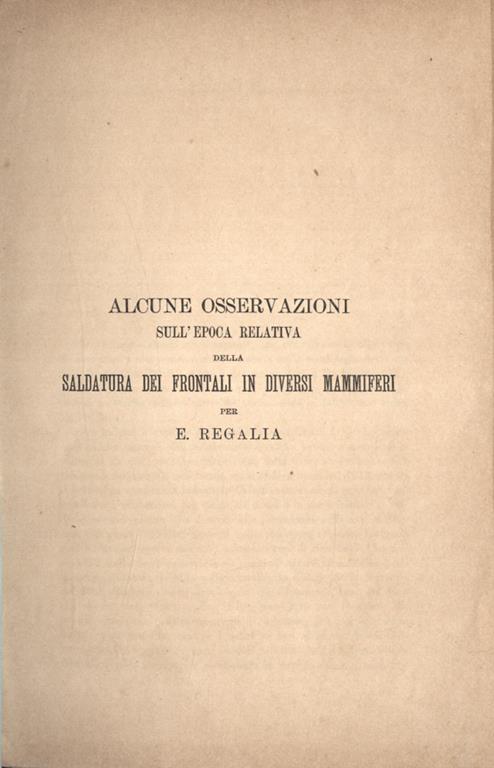 ALCUNE OSSERVAZIONI
SULL'EPOCA RELATIVA
DELLA
SALDATURA DEI FRONTALI IN DIVERSI MAMMIFERI
PER
E. REGALIA